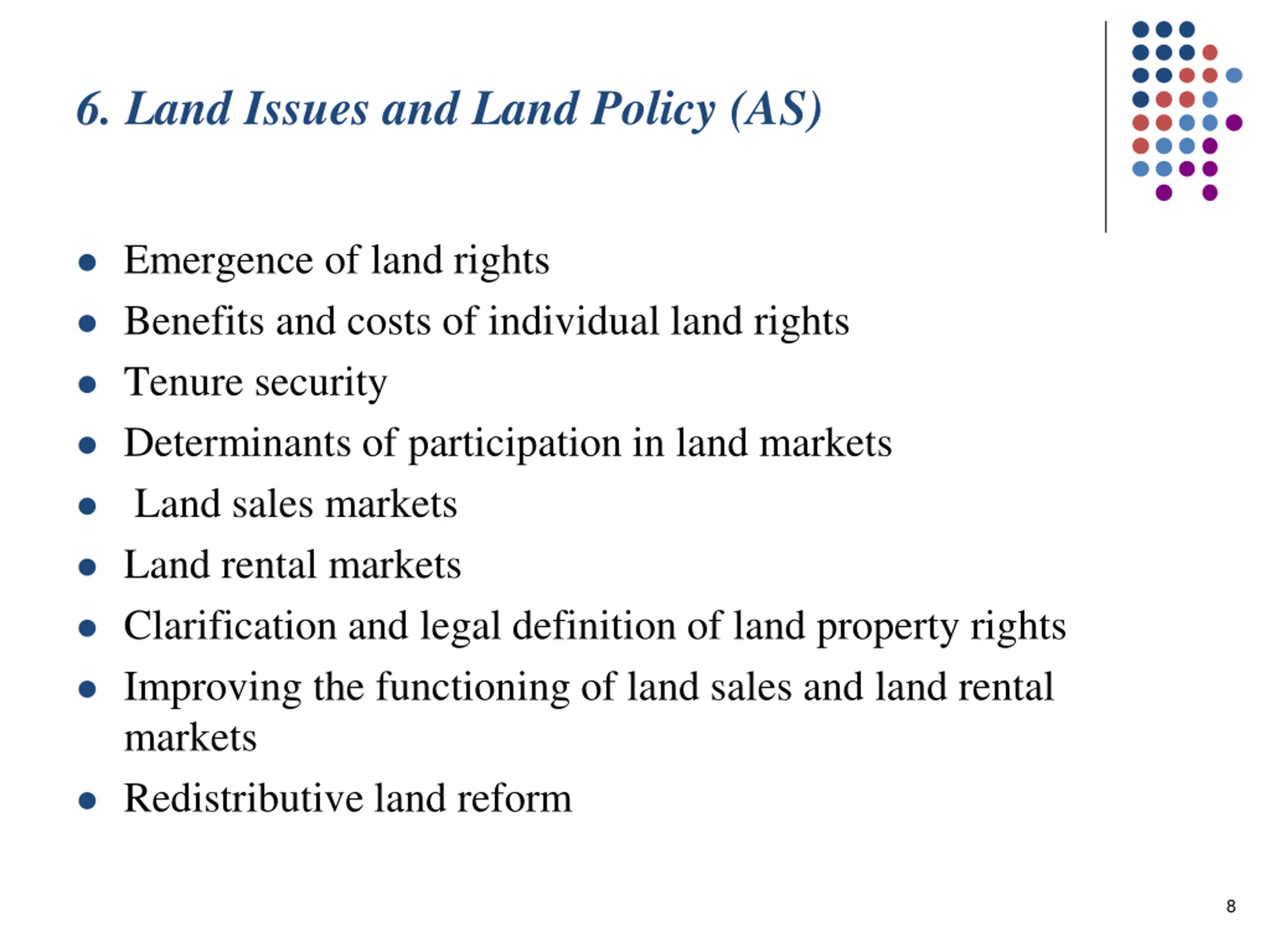 6. Land Issues and Land Policy (AS)

- Emergence of land rights
- Benefits and costs of individual land rights
- Tenure security
- Determinants of participation in land markets
- Land sales markets
- Land rental markets
- Clarification and legal definition of land property rights
- Improving the functioning of land sales and land rental markets
- Redistributive land reform

8